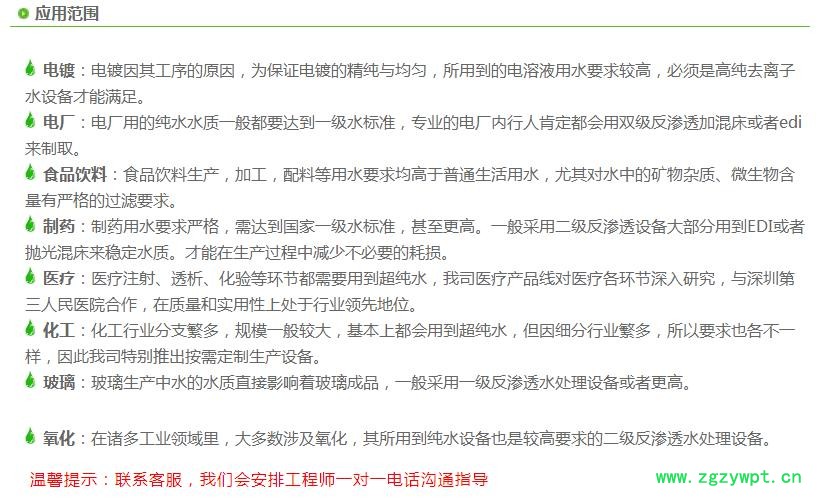 应用范围

电镀：电镀因其工序的原因，为保证电镀的精纯与均匀，所用到的电溶液用水要求较高，必须是高纯去离子水设备才能满足。

电厂：电厂用的纯水水质一般都要达到一级水标准，专业的电厂内行人肯定都会用双级反渗透加混床或者edi来制取。

食品饮料：食品饮料生产，加工，配料等用水要求均高于普通生活用水，尤其对水中的矿物杂质、微生物含量有严格的过滤要求。

制药：制药用水要求严格，需达到国家一级水标准，甚至更高。一般采用二级反渗透设备大部分用到EDI或者抛光混床来稳定水质。才能在生产过程中减少不必要的耗损。

医疗：医疗注射、透析、化验等环节都需要用到超纯水，我司医疗产品线对医疗各环节深入研究，与深圳第三人民医院合作，在质量和实用性上处于行业领先地位。

化工：化工行业分支繁多，规模一般较大，基本上都会用到超纯水，但因细分行业繁多，所以要求也各不一样，因此我司特别推出按需定制生产设备。

玻璃：玻璃生产中水的水质直接影响着玻璃成品，一般采用一级反渗透水处理设备或者更高。

氧化：在诸多工业领域里，大多数涉及氧化，其所用到纯水设备也是较高要求的二级反渗透水处理设备。

温馨提示：联系客服，我们会安排工程师一对一电话沟通指导

www.zgzywpt.cn